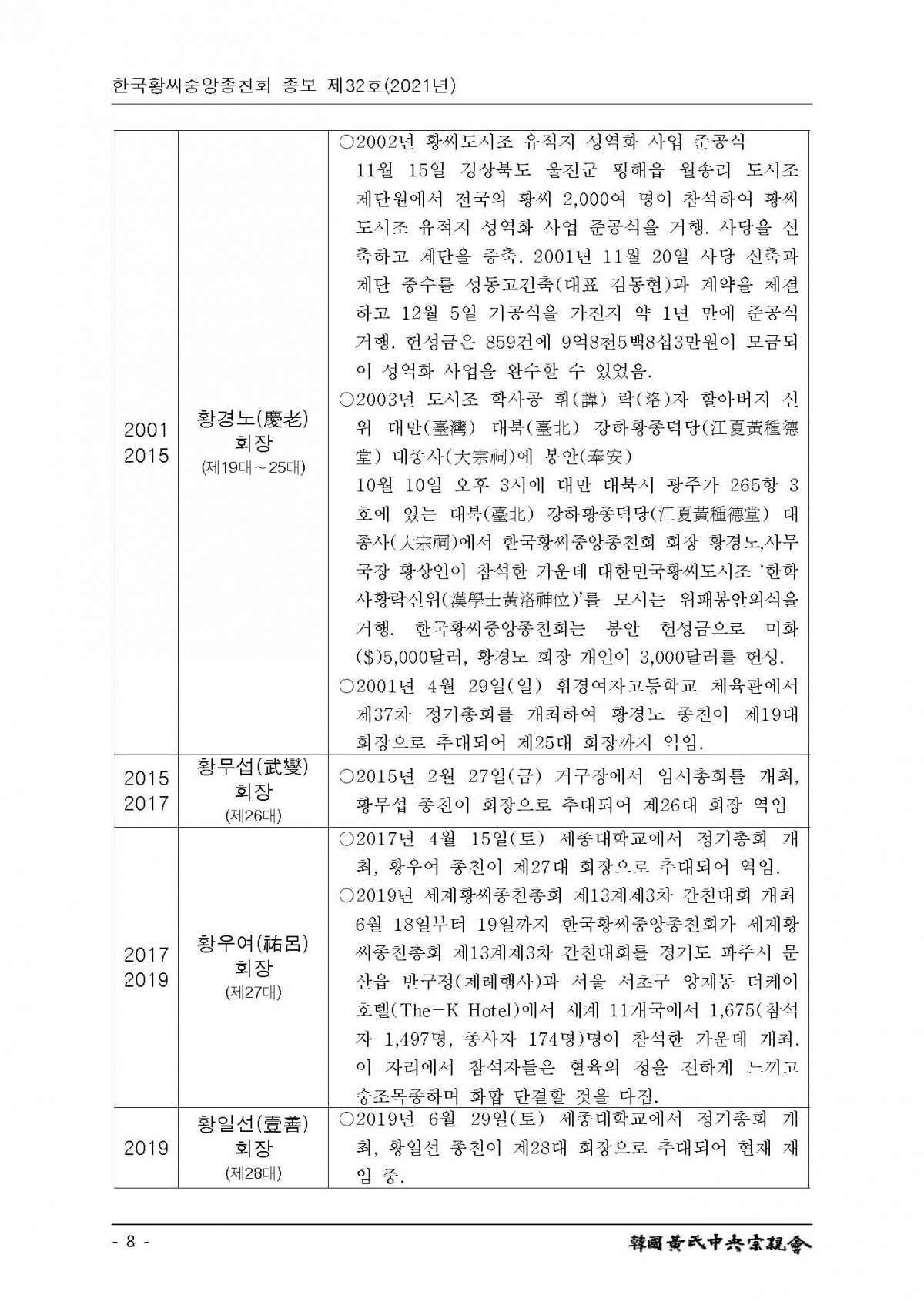 한국황씨중앙종친회 종보 제32호(2021년)

| | | |
|---|---|---|
| 2001 2015 | 황경노(慶老) 회장 (제19대~25대) | ○2002년 황씨도시조 유적지 성역화 사업 준공식 11월 15일 경상북도 울진군 평해읍 월송리 도시조 제단원에서 전국의 황씨 2,000여 명이 참석하여 황씨 도시조 유적지 성역화 사업 준공식을 거행. 사당을 신축하고 제단을 증축. 2001년 11월 20일 사당 신축과 제단 중수를 성동고건축(대표 김동현)과 계약을 체결하고 12월 5일 기공식을 가진지 약 1년 만에 준공식 거행. 헌성금은 859건에 9억8천5백8십3만원이 모금되어 성역화 사업을 완수할 수 있었음. ○2003년 도시조 학사공 휘(諱) 락(洛)자 할아버지 신위 대만(臺灣) 대북(臺北) 강하황종덕당(江夏黃種德堂) 대종사(大宗祠)에 봉안(奉安) 10월 10일 오후 3시에 대만 대북시 광주가 265항 3호에 있는 대북(臺北) 강하황종덕당(江夏黃種德堂) 대종사(大宗祠)에서 한국황씨중앙종친회 회장 황경노,사무국장 황상인이 참석한 가운데 대한민국황씨도시조 '한학사황락신위(漢學士黃洛神位)'를 모시는 위패봉안의식을 거행. 한국황씨중앙종친회는 봉안 헌성금으로 미화($)5,000달러, 황경노 회장 개인이 3,000달러를 헌성. ○2001년 4월 29일(일) 휘경여자고등학교 체육관에서 제37차 정기총회를 개최하여 황경노 종친이 제19대 회장으로 추대되어 제25대 회장까지 역임. |
| 2015 2017 | 황무섭(武燮) 회장 (제26대) | ○2015년 2월 27일(금) 거구장에서 임시총회를 개최, 황무섭 종친이 회장으로 추대되어 제26대 회장 역임 |
| 2017 2019 | 황우여(祐呂) 회장 (제27대) | ○2017년 4월 15일(토) 세종대학교에서 정기총회 개최, 황우여 종친이 제27대 회장으로 추대되어 역임. ○2019년 세계황씨종친총회 제13계제3차 간친대회 개최 6월 18일부터 19일까지 한국황씨중앙종친회가 세계황씨종친총회 제13계제3차 간친대회를 경기도 파주시 문산읍 반구정(제례행사)과 서울 서초구 양재동 더케이호텔(The-K Hotel)에서 세계 11개국에서 1,675(참석자 1,497명, 종사자 174명)명이 참석한 가운데 개최. 이 자리에서 참석자들은 혈육의 정을 진하게 느끼고 숭조목종하며 화합 단결할 것을 다짐. |
| 2019 | 황일선(壹善) 회장 (제28대) | ○2019년 6월 29일(토) 세종대학교에서 정기총회 개최, 황일선 종친이 제28대 회장으로 추대되어 현재 재임 중. |

- 8 -

韓國黃氏中央宗親會